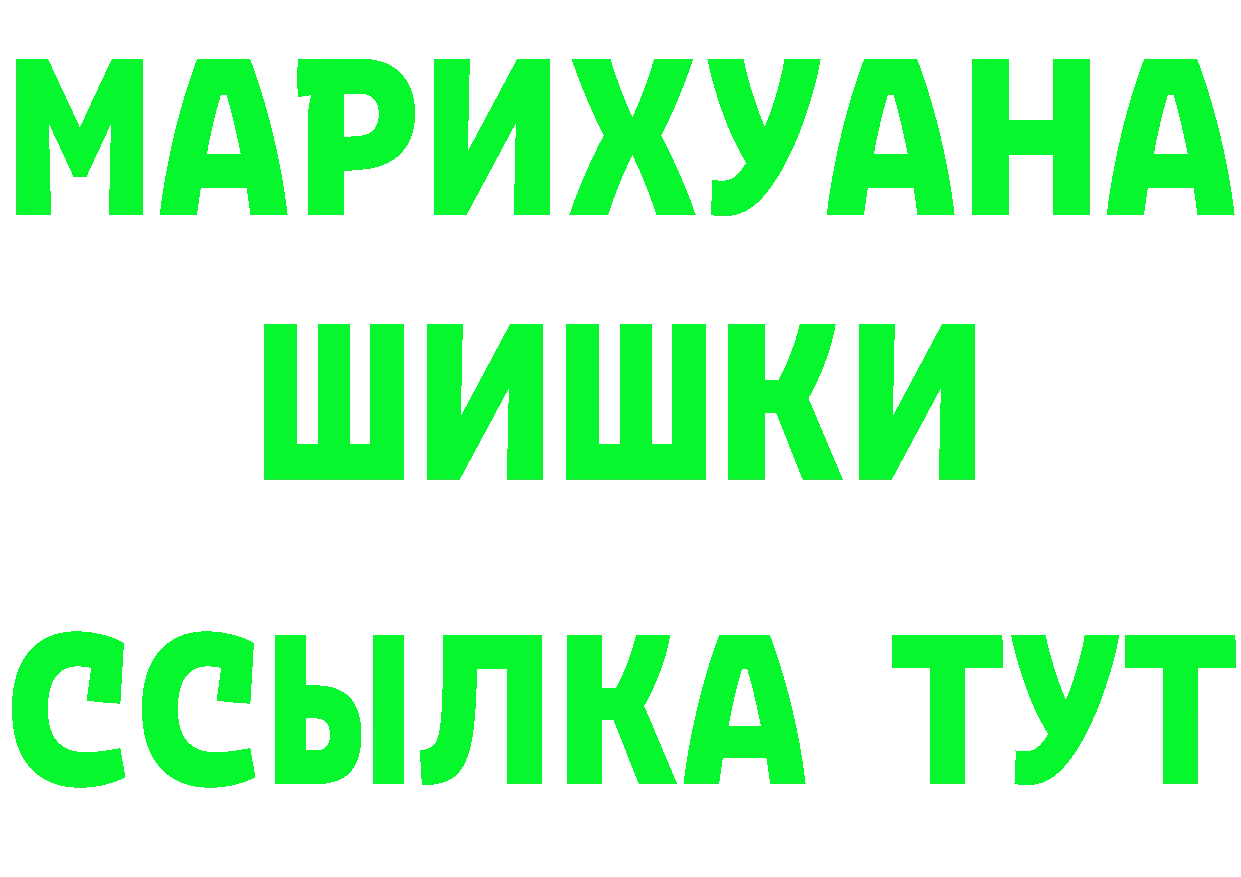 МАРИХУАНА
ШИШКИ
ССЫЛКА ТУТ